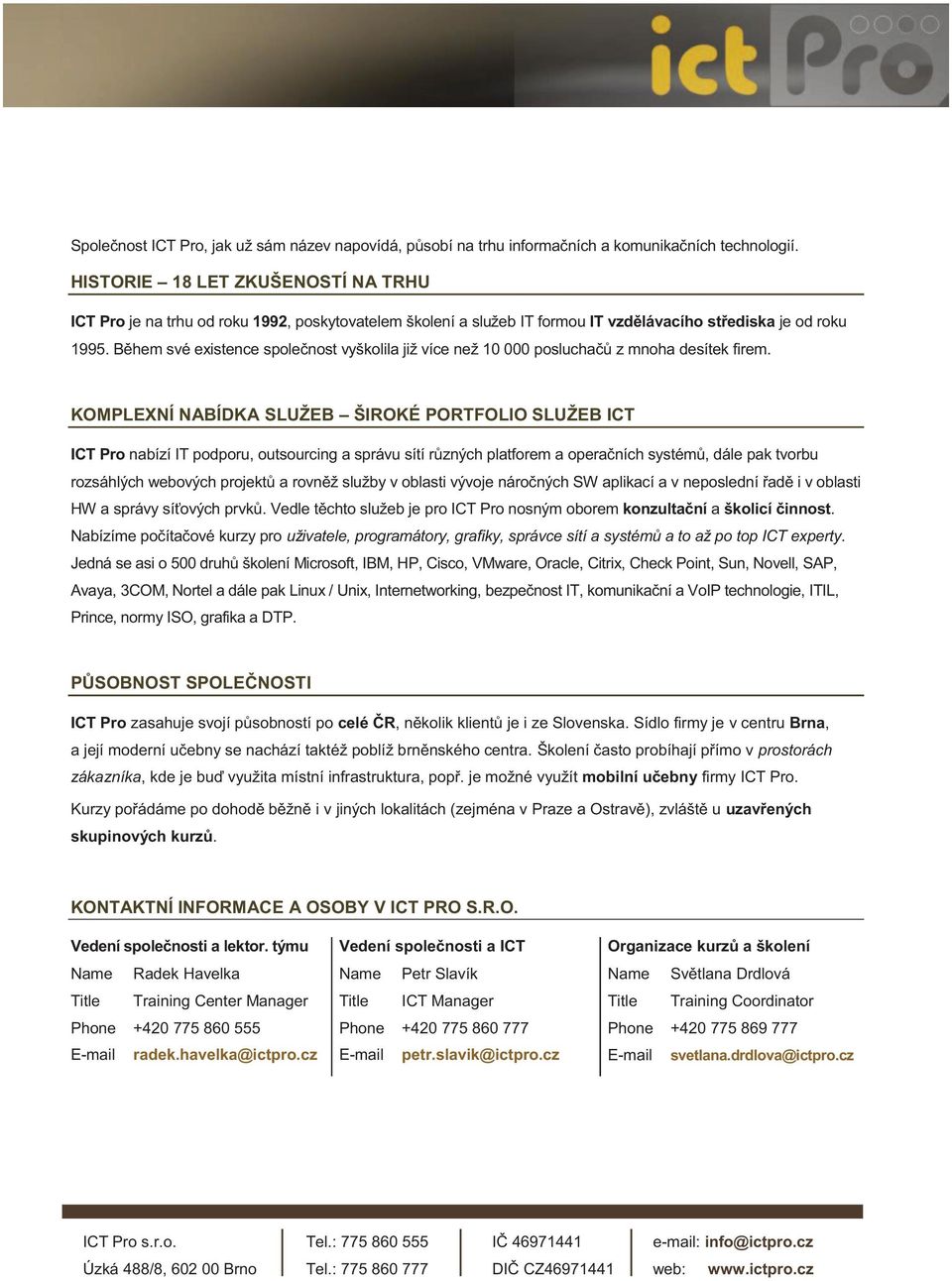 ict Pro

Společnost ICT Pro, jak už sám název napovídá, působí na trhu informačních a komunikačních technologií.

HISTORIE – 18 LET ZKUŠENOSTÍ NA TRHU

ICT Pro je na trhu od roku 1992, poskytovatelem školení a služeb IT formou IT vzdělávacího střediska je od roku 1995. Během své existence společnost vyškolila již více než 10 000 posluchačů z mnoha desítek firem.

KOMPLEXNÍ NABÍDKA SLUŽEB – ŠIROKÉ PORTFOLIO SLUŽEB ICT

ICT Pro nabízí IT podporu, outsourcing a správu sítí různých platforem a operačních systémů, dále pak tvorbu rozsáhlých webových projektů a rovněž služby v oblasti vývoje náročných SW aplikací a v neposlední řadě i v oblasti HW a správy síťových prvků. Vedle těchto služeb je pro ICT Pro nosným oborem konzultační a školicí činnost.

Nabízíme počítačové kurzy pro uživatele, programátory, grafiky, správce sítí a systémů a to až po top ICT experty. Jedná se asi o 500 druhů školení Microsoft, IBM, HP, Cisco, VMware, Oracle, Citrix, Check Point, Sun, Novell, SAP, Avaya, 3COM, Nortel a dále pak Linux / Unix, Internetworking, bezpečnost IT, komunikační a VoIP technologie, ITIL, Prince, normy ISO, grafika a DTP.

PŮSOBNOST SPOLEČNOSTI

ICT Pro zasahuje svojí působností po celé ČR, několik klientů je i ze Slovenska. Sídlo firmy je v centru Brna, a její moderní učebny se nachází taktéž poblíž brněnského centra. Školení často probíhají přímo v prostorách zákazníka, kde je buď využita místní infrastruktura, popř. je možné využít mobilní učebny firmy ICT Pro.

Kurzy pořádáme po dohodě běžně i v jiných lokalitách (zejména v Praze a Ostravě), zvláště u uzavřených skupinových kurzů.

KONTAKTNÍ INFORMACE A OSOBY V ICT PRO S.R.O.

Vedení společnosti a lektor. týmu
Name Radek Havelka
Title Training Center Manager
Phone +420 775 860 555
E-mail radek.havelka@ictpro.cz

Vedení společnosti a ICT
Name Petr Slavík
Title ICT Manager
Phone +420 775 860 777
E-mail petr.slavik@ictpro.cz

Organizace kurzů a školení
Name Světlana Drdlová
Title Training Coordinator
Phone +420 775 869 777
E-mail svetlana.drdlova@ictpro.cz

ICT Pro s.r.o.
Úzká 488/8, 602 00 Brno

Tel.: 775 860 555
Tel.: 775 860 777

IČ 46971441
DIČ CZ46971441

e-mail: info@ictpro.cz
web: www.ictpro.cz